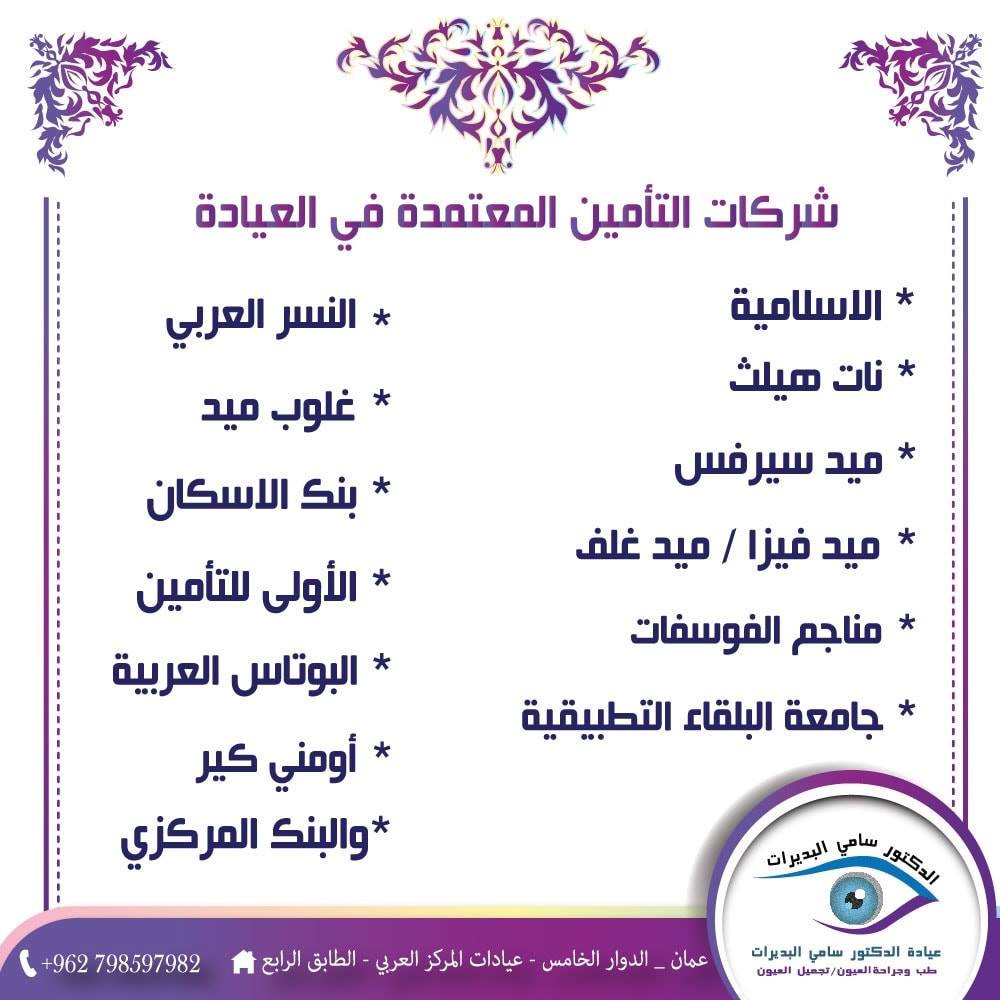 شركات التأمين المعتمدة في العيادة

* الاسلامية
* نات هيلث
* ميد سيرفس
* ميد فيزا / ميد غلف
* مناجم الفوسفات
* جامعة البلقاء التطبيقية

* النسر العربي
* غلوب ميد
* بنك الاسكان
* الأولى للتأمين
* البوتاس العربية
* أومني كير
*والبنك المركزي

الدكتور سامي البديرات
عيادة الدكتور سامي البديرات
طب وجراحة العيون/تجميل العيون

عمان _ الدوار الخامس - عيادات المركز العربي - الطابق الرابع
+962 798597982